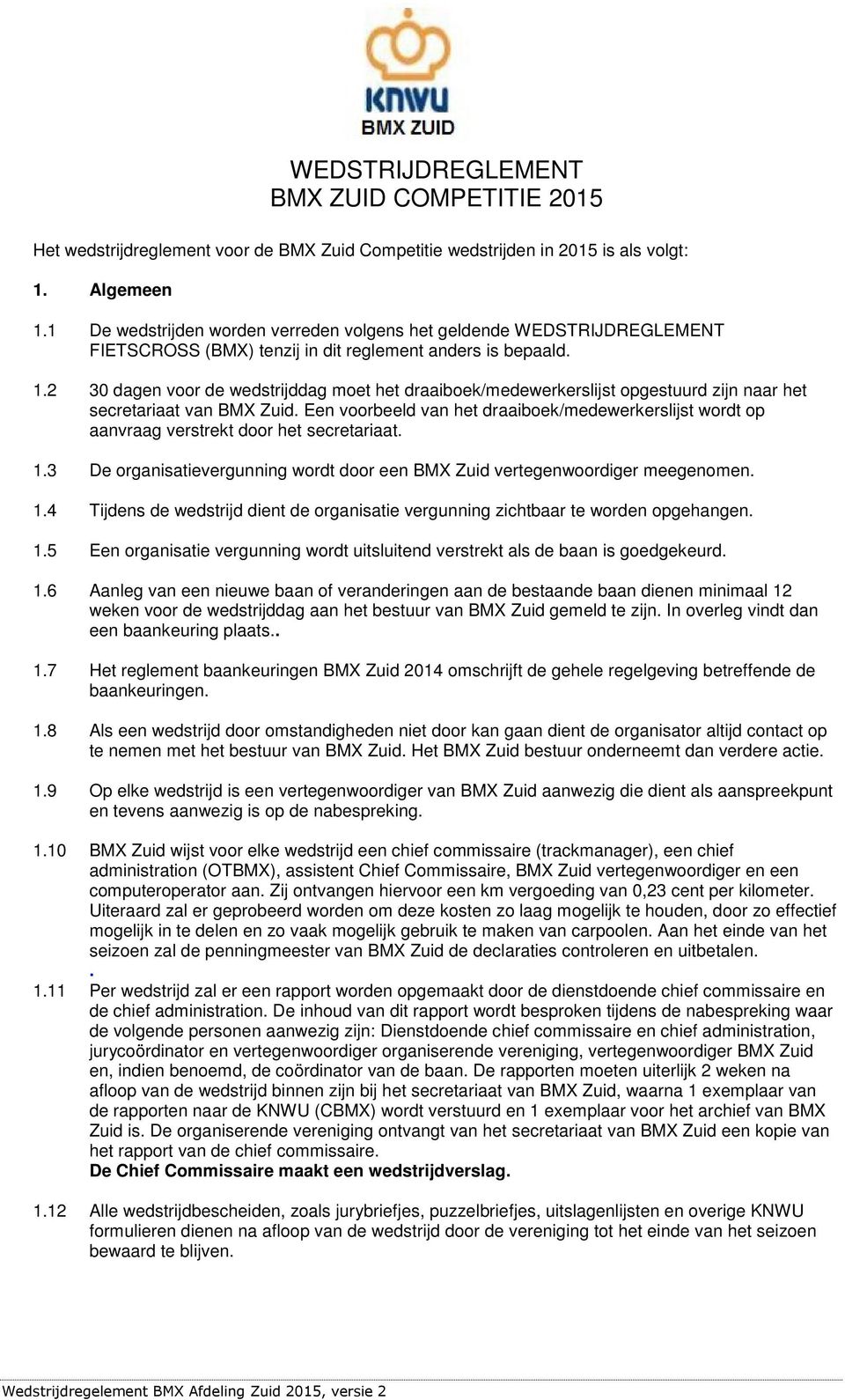 KNWU
BMX ZUID

WEDSTRIJDREGLEMENT
BMX ZUID COMPETITIE 2015

Het wedstrijdreglement voor de BMX Zuid Competitie wedstrijden in 2015 is als volgt:

1. Algemeen

1.1 De wedstrijden worden verreden volgens het geldende WEDSTRIJDREGLEMENT FIETSCROSS (BMX) tenzij in dit reglement anders is bepaald.

1.2 30 dagen voor de wedstrijddag moet het draaiboek/medewerkerslijst opgestuurd zijn naar het secretariaat van BMX Zuid. Een voorbeeld van het draaiboek/medewerkerslijst wordt op aanvraag verstrekt door het secretariaat.

1.3 De organisatievergunning wordt door een BMX Zuid vertegenwoordiger meegenomen.

1.4 Tijdens de wedstrijd dient de organisatie vergunning zichtbaar te worden opgehangen.

1.5 Een organisatie vergunning wordt uitsluitend verstrekt als de baan is goedgekeurd.

1.6 Aanleg van een nieuwe baan of veranderingen aan de bestaande baan dienen minimaal 12 weken voor de wedstrijddag aan het bestuur van BMX Zuid gemeld te zijn. In overleg vindt dan een baankeuring plaats..

1.7 Het reglement baankeuringen BMX Zuid 2014 omschrijft de gehele regelgeving betreffende de baankeuringen.

1.8 Als een wedstrijd door omstandigheden niet door kan gaan dient de organisator altijd contact op te nemen met het bestuur van BMX Zuid. Het BMX Zuid bestuur onderneemt dan verdere actie.

1.9 Op elke wedstrijd is een vertegenwoordiger van BMX Zuid aanwezig die dient als aanspreekpunt en tevens aanwezig is op de nabespreking.

1.10 BMX Zuid wijst voor elke wedstrijd een chief commissaire (trackmanager), een chief administration (OTBMX), assistent Chief Commissaire, BMX Zuid vertegenwoordiger en een computeroperator aan. Zij ontvangen hiervoor een km vergoeding van 0,23 cent per kilometer. Uiteraard zal er geprobeerd worden om deze kosten zo laag mogelijk te houden, door zo effectief mogelijk in te delen en zo vaak mogelijk gebruik te maken van carpoolen. Aan het einde van het seizoen zal de penningmeester van BMX Zuid de declaraties controleren en uitbetalen.
.
1.11 Per wedstrijd zal er een rapport worden opgemaakt door de dienstdoende chief commissaire en de chief administration. De inhoud van dit rapport wordt besproken tijdens de nabespreking waar de volgende personen aanwezig zijn: Dienstdoende chief commissaire en chief administration, jurycoördinator en vertegenwoordiger organiserende vereniging, vertegenwoordiger BMX Zuid en, indien benoemd, de coördinator van de baan. De rapporten moeten uiterlijk 2 weken na afloop van de wedstrijd binnen zijn bij het secretariaat van BMX Zuid, waarna 1 exemplaar van de rapporten naar de KNWU (CBMX) wordt verstuurd en 1 exemplaar voor het archief van BMX Zuid is. De organiserende vereniging ontvangt van het secretariaat van BMX Zuid een kopie van het rapport van de chief commissaire.
De Chief Commissaire maakt een wedstrijdverslag.

1.12 Alle wedstrijdbescheiden, zoals jurybriefjes, puzzelbriefjes, uitslagenlijsten en overige KNWU formulieren dienen na afloop van de wedstrijd door de vereniging tot het einde van het seizoen bewaard te blijven.

Wedstrijdregelement BMX Afdeling Zuid 2015, versie 2